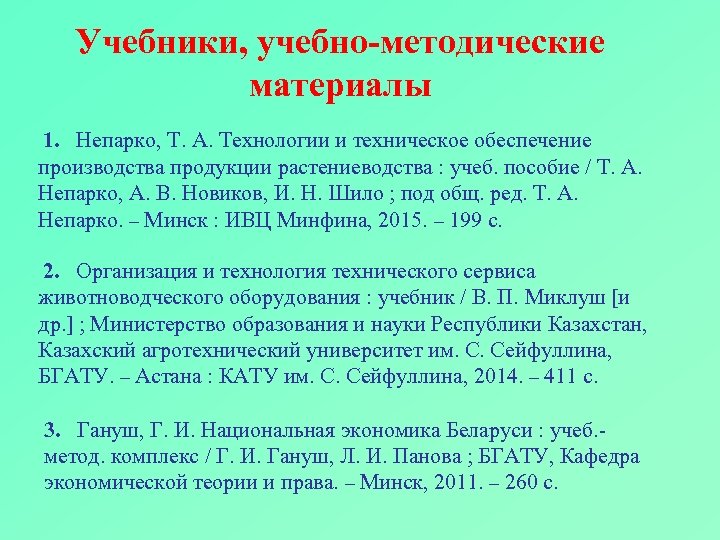 Учебники, учебно-методические материалы

1. Непарко, Т. А. Технологии и техническое обеспечение производства продукции растениеводства : учеб. пособие / Т. А. Непарко, А. В. Новиков, И. Н. Шило ; под общ. ред. Т. А. Непарко. – Минск : ИВЦ Минфина, 2015. – 199 с.

2. Организация и технология технического сервиса животноводческого оборудования : учебник / В. П. Миклуш [и др.] ; Министерство образования и науки Республики Казахстан, Казахский агротехнический университет им. С. Сейфуллина, БГАТУ. – Астана : КАТУ им. С. Сейфуллина, 2014. – 411 с.

3. Гануш, Г. И. Национальная экономика Беларуси : учеб.-метод. комплекс / Г. И. Гануш, Л. И. Панова ; БГАТУ, Кафедра экономической теории и права. – Минск, 2011. – 260 с.